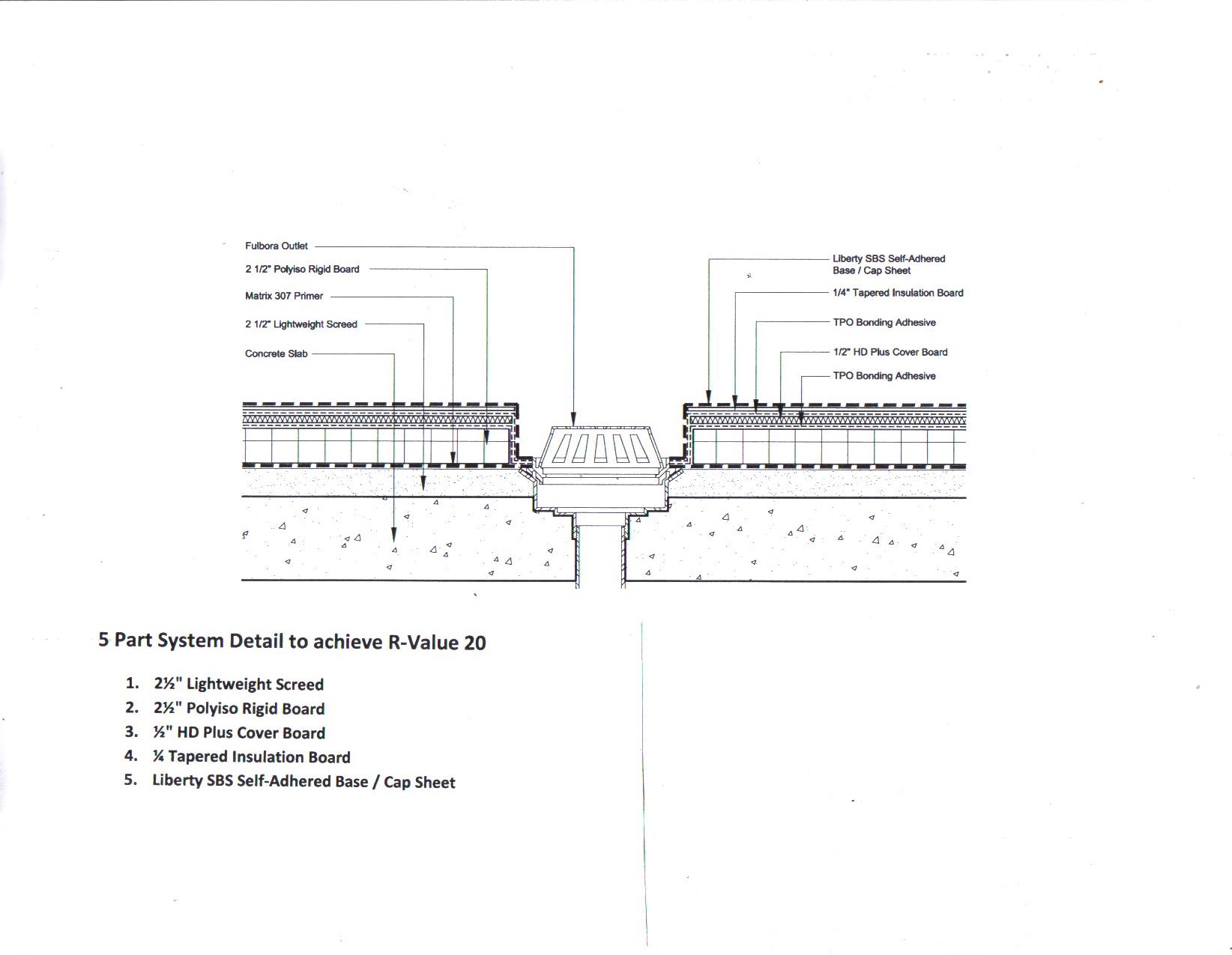 Fulbora Outlet

2 1/2" Polyiso Rigid Board

Matrix 307 Primer

2 1/2" Lightweight Screed

Concrete Slab

Liberty SBS Self-Adhered Base / Cap Sheet

1/4" Tapered Insulation Board

TPO Bonding Adhesive

1/2" HD Plus Cover Board

TPO Bonding Adhesive

5 Part System Detail to achieve R-Value 20

1. 2½" Lightweight Screed
2. 2½" Polyiso Rigid Board
3. ½" HD Plus Cover Board
4. ¼ Tapered Insulation Board
5. Liberty SBS Self-Adhered Base / Cap Sheet